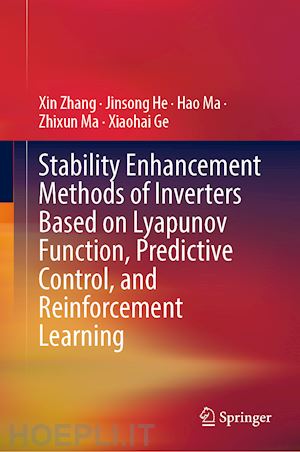 Xin Zhang · Jinsong He · Hao Ma · Zhixun Ma · Xiaohai Ge

Stability Enhancement Methods of Inverters Based on Lyapunov Function, Predictive Control, and Reinforcement Learning

Springer

HOEPLI.IT